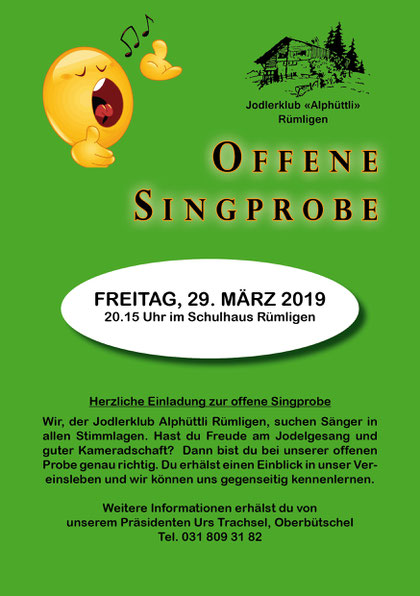 Jodlerklub «Alphüttli»
Rümligen

OFFENE
SINGPROBE

FREITAG, 29. MÄRZ 2019
20.15 Uhr im Schulhaus Rümligen

Herzliche Einladung zur offene Singprobe

Wir, der Jodlerklub Alphüttli Rümligen, suchen Sänger in allen Stimmlagen. Hast du Freude am Jodelgesang und guter Kameradschaft? Dann bist du bei unserer offenen Probe genau richtig. Du erhälst einen Einblick in unser Vereinsleben und wir können uns gegenseitig kennenlernen.

Weitere Informationen erhälst du von
unserem Präsidenten Urs Trachsel, Oberbütschel
Tel. 031 809 31 82